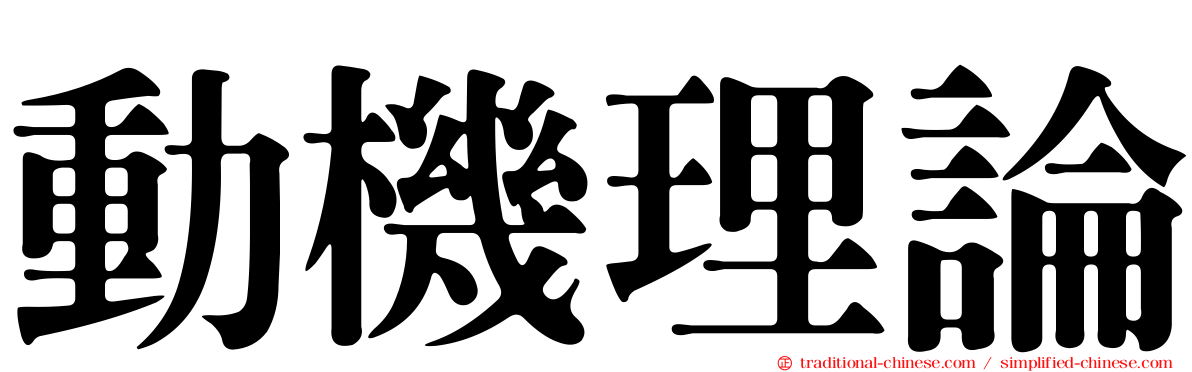 動機理論

traditional-chinese.com / simplified-chinese.com